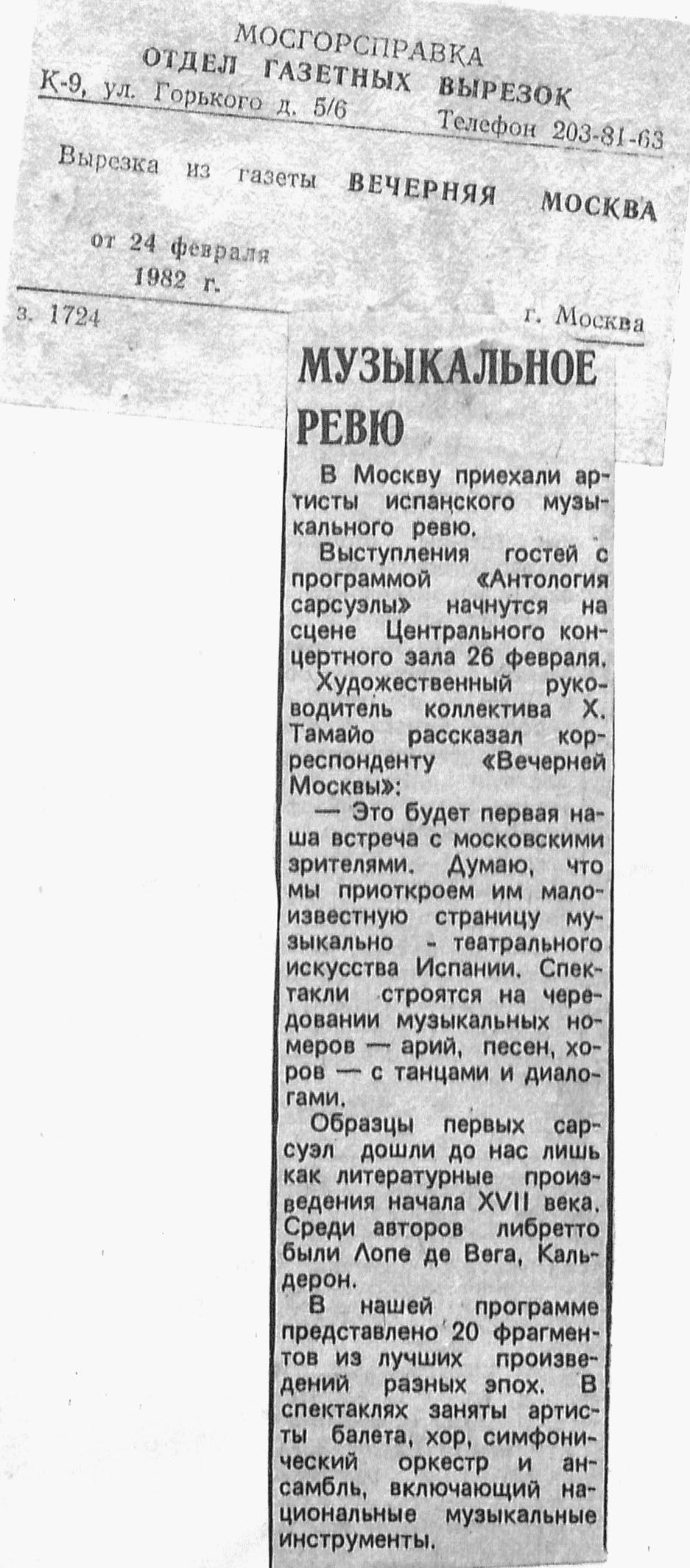 МОСГОРСПРАВКА
ОТДЕЛ ГАЗЕТНЫХ ВЫРЕЗОК
К-9, ул. Горького д. 5/6 Телефон 203-81-63

Вырезка из газеты ВЕЧЕРНЯЯ МОСКВА

от 24 февраля
1982 г.

з. 1724 г. Москва

МУЗЫКАЛЬНОЕ РЕВЮ

В Москву приехали артисты испанского музыкального ревю.

Выступления гостей с программой «Антология сарсуэлы» начнутся на сцене Центрального концертного зала 26 февраля.

Художественный руководитель коллектива Х. Тамайо рассказал корреспонденту «Вечерней Москвы»:

— Это будет первая наша встреча с московскими зрителями. Думаю, что мы приоткроем им малоизвестную страницу музыкально - театрального искусства Испании. Спектакли строятся на чередовании музыкальных номеров — арий, песен, хоров — с танцами и диалогами.

Образцы первых сарсуэл дошли до нас лишь как литературные произведения начала XVII века. Среди авторов либретто были Лопе де Вега, Кальдерон.

В нашей программе представлено 20 фрагментов из лучших произведений разных эпох. В спектаклях заняты артисты балета, хор, симфонический оркестр и ансамбль, включающий национальные музыкальные инструменты.